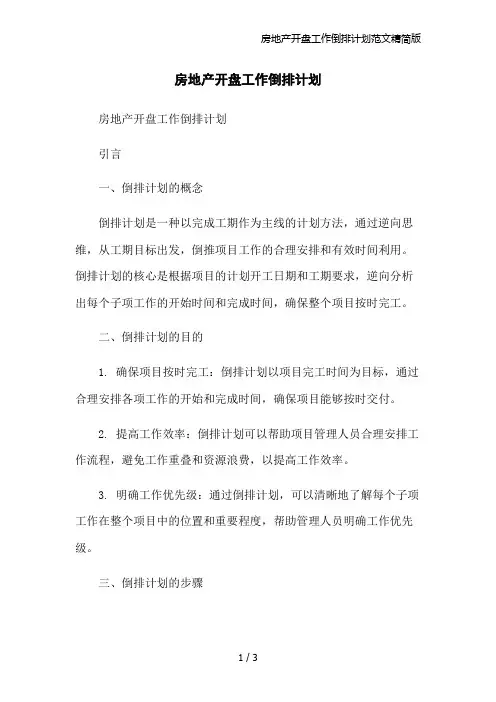 房地产开盘工作倒排计划范文精简版

房地产开盘工作倒排计划

房地产开盘工作倒排计划

引言

一、倒排计划的概念

倒排计划是一种以完成工期作为主线的计划方法，通过逆向思维，从工期目标出发，倒推项目工作的合理安排和有效时间利用。倒排计划的核心是根据项目的计划开工日期和工期要求，逆向分析出每个子项工作的开始时间和完成时间，确保整个项目按时完工。

二、倒排计划的目的

1. 确保项目按时完工：倒排计划以项目完工时间为目标，通过合理安排各项工作的开始和完成时间，确保项目能够按时交付。

2. 提高工作效率：倒排计划可以帮助项目管理人员合理安排工作流程，避免工作重叠和资源浪费，以提高工作效率。

3. 明确工作优先级：通过倒排计划，可以清晰地了解每个子项工作在整个项目中的位置和重要程度，帮助管理人员明确工作优先级。

三、倒排计划的步骤

1 / 3